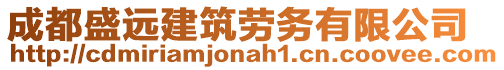 成都盛远建筑劳务有限公司
http://cdmiriamjonah1.cn.coovee.com